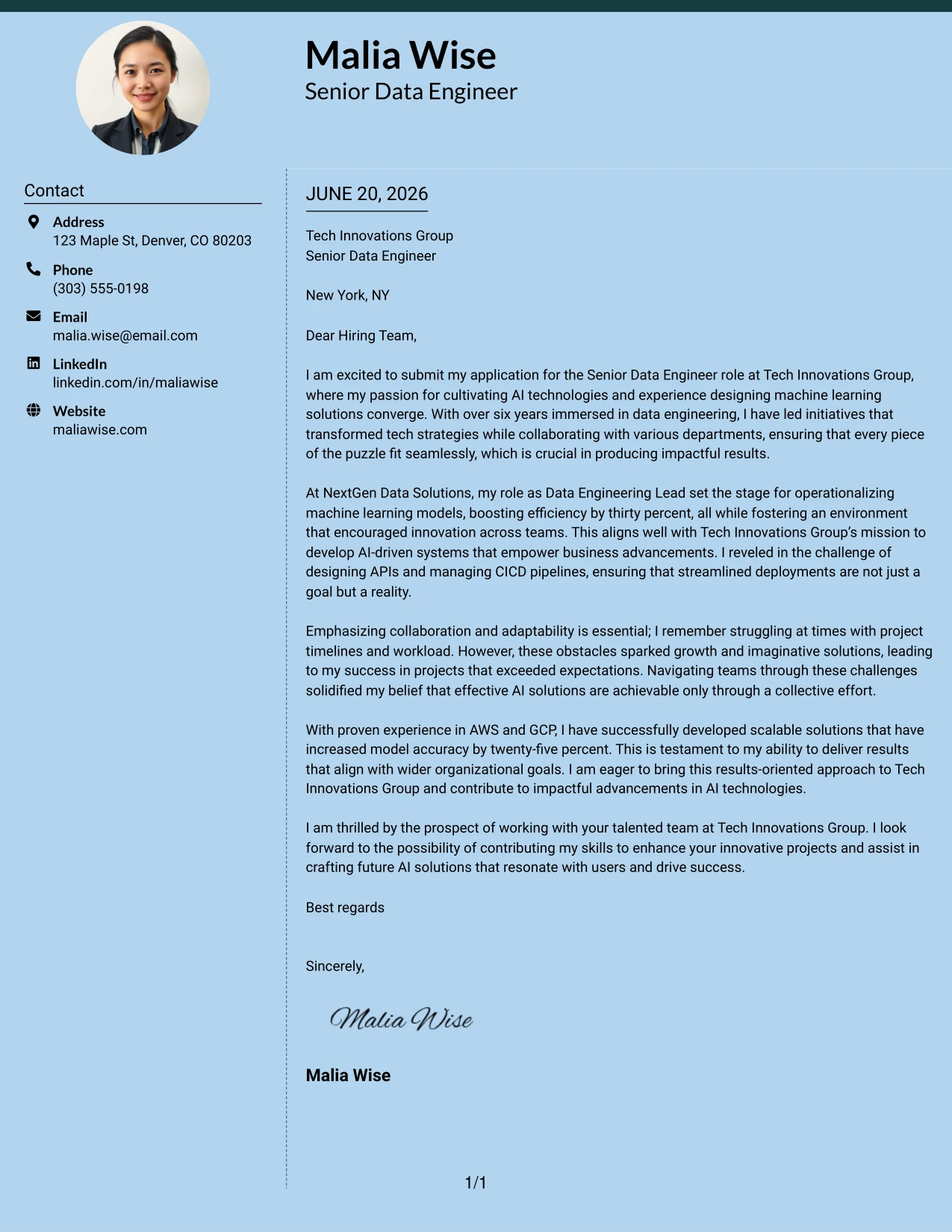 Malia Wise
Senior Data Engineer

Contact

Address
123 Maple St, Denver, CO 80203

Phone
(303) 555-0198

Email
malia.wise@email.com

LinkedIn
linkedin.com/in/maliawise

Website
maliawise.com

JUNE 20, 2026

Tech Innovations Group
Senior Data Engineer

New York, NY

Dear Hiring Team,

I am excited to submit my application for the Senior Data Engineer role at Tech Innovations Group, where my passion for cultivating AI technologies and experience designing machine learning solutions converge. With over six years immersed in data engineering, I have led initiatives that transformed tech strategies while collaborating with various departments, ensuring that every piece of the puzzle fit seamlessly, which is crucial in producing impactful results.

At NextGen Data Solutions, my role as Data Engineering Lead set the stage for operationalizing machine learning models, boosting efficiency by thirty percent, all while fostering an environment that encouraged innovation across teams. This aligns well with Tech Innovations Group's mission to develop AI-driven systems that empower business advancements. I reveled in the challenge of designing APIs and managing CICD pipelines, ensuring that streamlined deployments are not just a goal but a reality.

Emphasizing collaboration and adaptability is essential; I remember struggling at times with project timelines and workload. However, these obstacles sparked growth and imaginative solutions, leading to my success in projects that exceeded expectations. Navigating teams through these challenges solidified my belief that effective AI solutions are achievable only through a collective effort.

With proven experience in AWS and GCP, I have successfully developed scalable solutions that have increased model accuracy by twenty-five percent. This is testament to my ability to deliver results that align with wider organizational goals. I am eager to bring this results-oriented approach to Tech Innovations Group and contribute to impactful advancements in AI technologies.

I am thrilled by the prospect of working with your talented team at Tech Innovations Group. I look forward to the possibility of contributing my skills to enhance your innovative projects and assist in crafting future AI solutions that resonate with users and drive success.

Best regards

Sincerely,

Malia Wise

Malia Wise

1/1